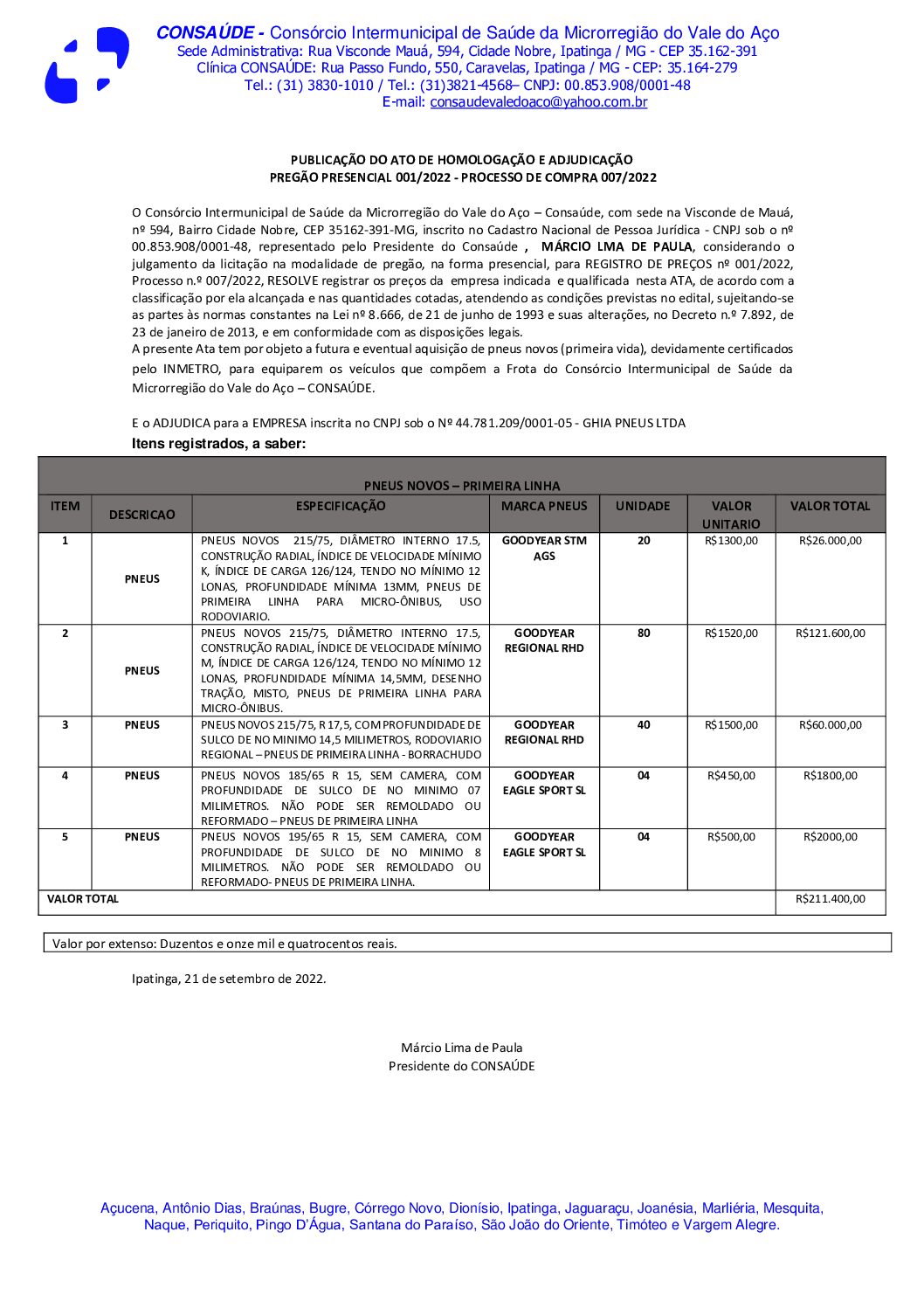 CONSAÚDE - Consórcio Intermunicipal de Saúde da Microrregião do Vale do Aço
Sede Administrativa: Rua Visconde Mauá, 594, Cidade Nobre, Ipatinga / MG - CEP 35.162-391
Clínica CONSAÚDE: Rua Passo Fundo, 550, Caravelas, Ipatinga / MG - CEP: 35.164-279
Tel.: (31) 3830-1010 / Tel.: (31)3821-4568– CNPJ: 00.853.908/0001-48
E-mail: consaudevaledoaco@yahoo.com.br

PUBLICAÇÃO DO ATO DE HOMOLOGAÇÃO E ADJUDICAÇÃO
PREGÃO PRESENCIAL 001/2022 - PROCESSO DE COMPRA 007/2022

O Consórcio Intermunicipal de Saúde da Microrregião do Vale do Aço – Consaúde, com sede na Visconde de Mauá, nº 594, Bairro Cidade Nobre, CEP 35162-391-MG, inscrito no Cadastro Nacional de Pessoa Jurídica - CNPJ sob o nº 00.853.908/0001-48, representado pelo Presidente do Consaúde , MÁRCIO LMA DE PAULA, considerando o julgamento da licitação na modalidade de pregão, na forma presencial, para REGISTRO DE PREÇOS nº 001/2022, Processo n.º 007/2022, RESOLVE registrar os preços da empresa indicada e qualificada nesta ATA, de acordo com a classificação por ela alcançada e nas quantidades cotadas, atendendo as condições previstas no edital, sujeitando-se as partes às normas constantes na Lei nº 8.666, de 21 de junho de 1993 e suas alterações, no Decreto n.º 7.892, de 23 de janeiro de 2013, e em conformidade com as disposições legais.
A presente Ata tem por objeto a futura e eventual aquisição de pneus novos (primeira vida), devidamente certificados pelo INMETRO, para equiparem os veículos que compõem a Frota do Consórcio Intermunicipal de Saúde da Microrregião do Vale do Aço – CONSAÚDE.

E o ADJUDICA para a EMPRESA inscrita no CNPJ sob o Nº 44.781.209/0001-05 - GHIA PNEUS LTDA
Itens registrados, a saber:

PNEUS NOVOS – PRIMEIRA LINHA

| ITEM | DESCRICAO | ESPECIFICAÇÃO | MARCA PNEUS | UNIDADE | VALOR UNITARIO | VALOR TOTAL |
|---|---|---|---|---|---|---|
| 1 | PNEUS | PNEUS NOVOS 215/75, DIÂMETRO INTERNO 17.5, CONSTRUÇÃO RADIAL, ÍNDICE DE VELOCIDADE MÍNIMO K, ÍNDICE DE CARGA 126/124, TENDO NO MÍNIMO 12 LONAS, PROFUNDIDADE MÍNIMA 13MM, PNEUS DE PRIMEIRA LINHA PARA MICRO-ÔNIBUS, USO RODOVIARIO. | GOODYEAR STM AGS | 20 | R$1300,00 | R$26.000,00 |
| 2 | PNEUS | PNEUS NOVOS 215/75, DIÂMETRO INTERNO 17.5, CONSTRUÇÃO RADIAL, ÍNDICE DE VELOCIDADE MÍNIMO M, ÍNDICE DE CARGA 126/124, TENDO NO MÍNIMO 12 LONAS, PROFUNDIDADE MÍNIMA 14,5MM, DESENHO TRAÇÃO, MISTO, PNEUS DE PRIMEIRA LINHA PARA MICRO-ÔNIBUS. | GOODYEAR REGIONAL RHD | 80 | R$1520,00 | R$121.600,00 |
| 3 | PNEUS | PNEUS NOVOS 215/75, R 17,5, COM PROFUNDIDADE DE SULCO DE NO MINIMO 14,5 MILIMETROS, RODOVIARIO REGIONAL – PNEUS DE PRIMEIRA LINHA - BORRACHUDO | GOODYEAR REGIONAL RHD | 40 | R$1500,00 | R$60.000,00 |
| 4 | PNEUS | PNEUS NOVOS 185/65 R 15, SEM CAMERA, COM PROFUNDIDADE DE SULCO DE NO MINIMO 07 MILIMETROS. NÃO PODE SER REMOLDADO OU REFORMADO – PNEUS DE PRIMEIRA LINHA | GOODYEAR EAGLE SPORT SL | 04 | R$450,00 | R$1800,00 |
| 5 | PNEUS | PNEUS NOVOS 195/65 R 15, SEM CAMERA, COM PROFUNDIDADE DE SULCO DE NO MINIMO 8 MILIMETROS. NÃO PODE SER REMOLDADO OU REFORMADO- PNEUS DE PRIMEIRA LINHA. | GOODYEAR EAGLE SPORT SL | 04 | R$500,00 | R$2000,00 |
| VALOR TOTAL | | | | | | R$211.400,00 |

Valor por extenso: Duzentos e onze mil e quatrocentos reais.

Ipatinga, 21 de setembro de 2022.

Márcio Lima de Paula
Presidente do CONSAÚDE

Açucena, Antônio Dias, Braúnas, Bugre, Córrego Novo, Dionísio, Ipatinga, Jaguaraçu, Joanésia, Marliéria, Mesquita, Naque, Periquito, Pingo D'Água, Santana do Paraíso, São João do Oriente, Timóteo e Vargem Alegre.